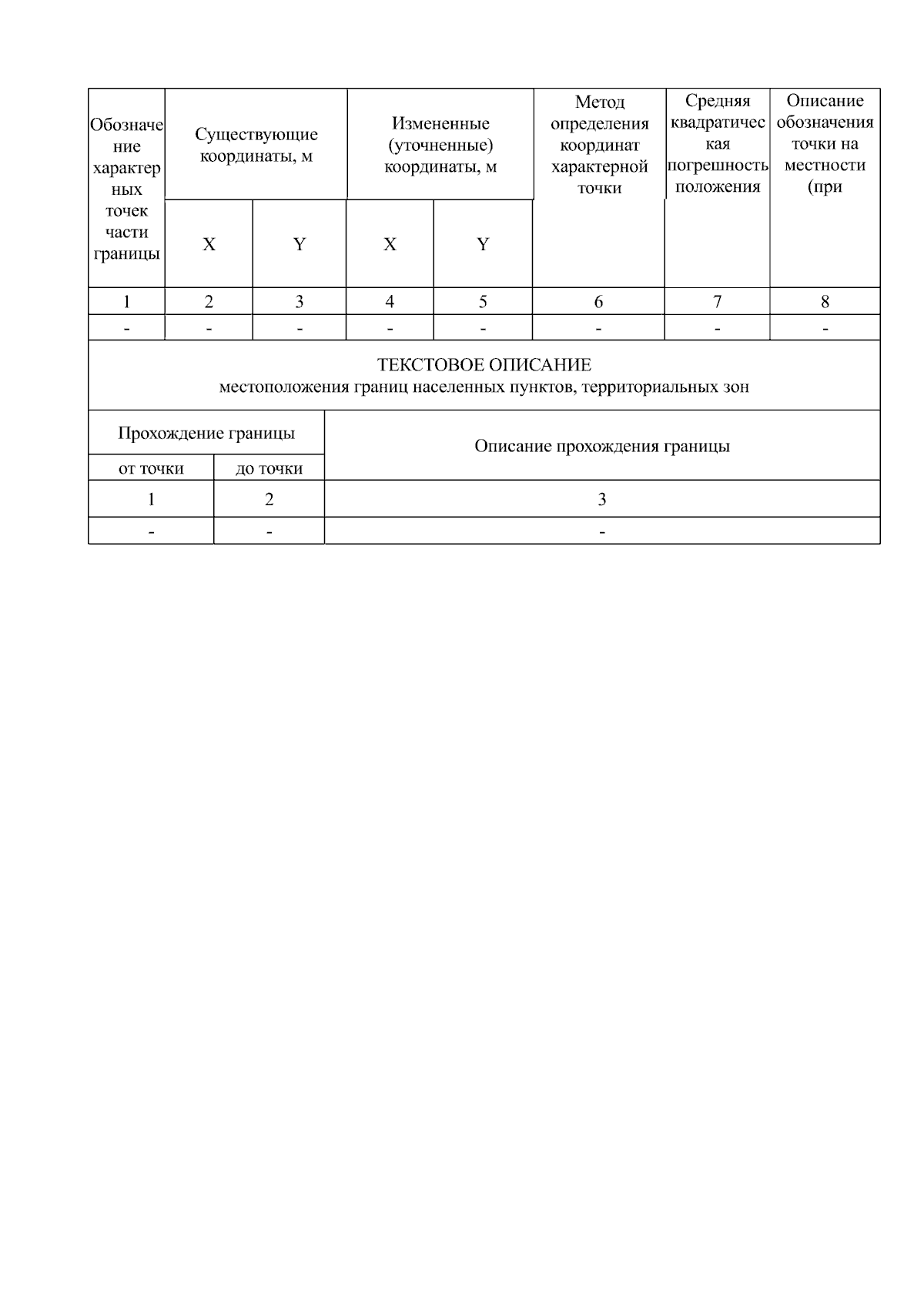 | Обозначение характерных точек части границы | Существующие координаты, м | | Измененные (уточненные) координаты, м | | Метод определения координат характерной точки | Средняя квадратическая погрешность положения | Описание обозначения точки на местности (при |
|---|---|---|---|---|---|---|---|
| | X | Y | X | Y | | | |
| 1 | 2 | 3 | 4 | 5 | 6 | 7 | 8 |
| - | - | - | - | - | - | - | - |

ТЕКСТОВОЕ ОПИСАНИЕ
местоположения границ населенных пунктов, территориальных зон

| Прохождение границы | | Описание прохождения границы |
|---|---|---|
| от точки | до точки | |
| 1 | 2 | 3 |
| - | - | - |